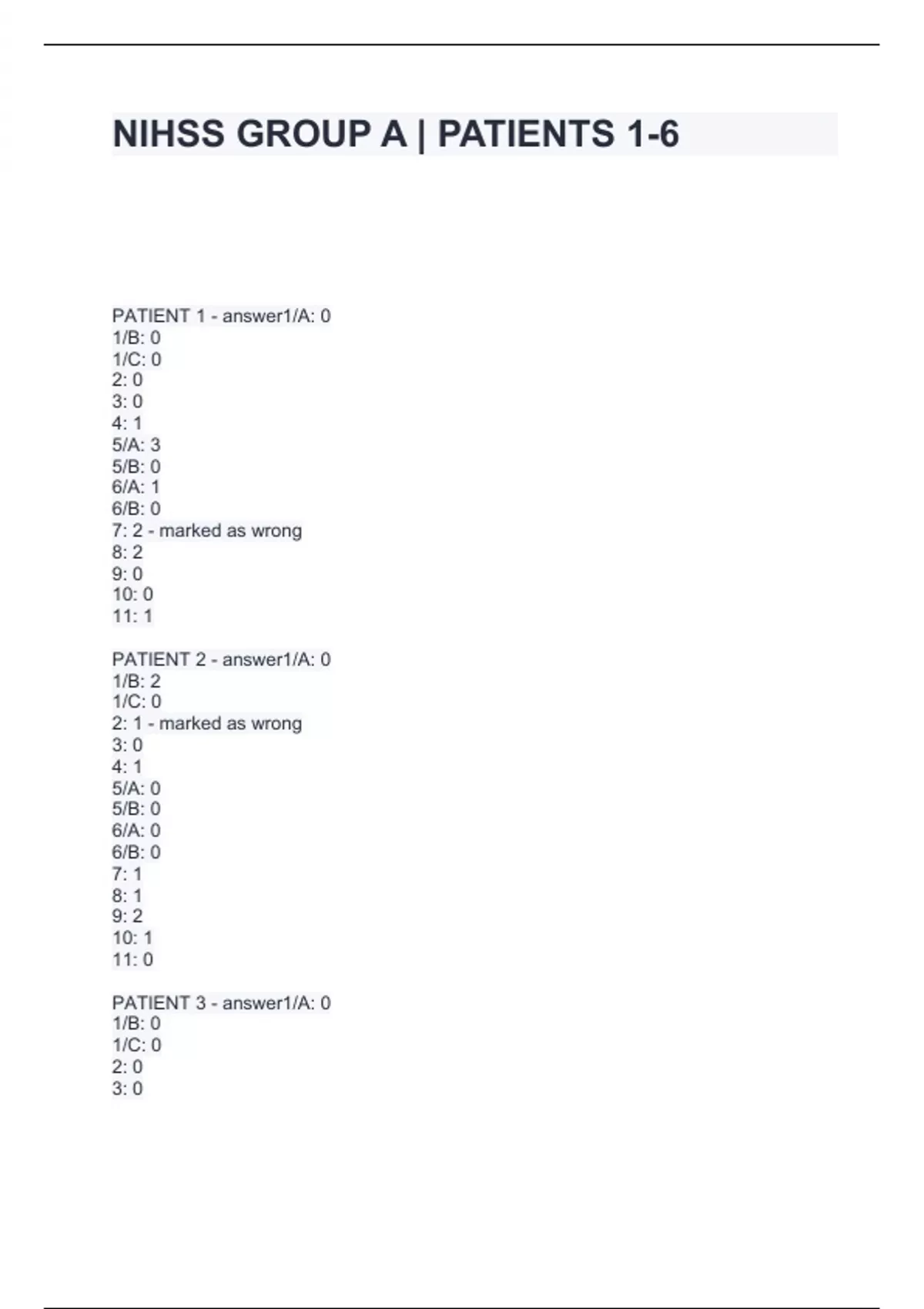 NIHSS GROUP A | PATIENTS 1-6

PATIENT 1 - answer1/A: 0
1/B: 0
1/C: 0
2: 0
3: 0
4: 1
5/A: 3
5/B: 0
6/A: 1
6/B: 0
7: 2 - marked as wrong
8: 2
9: 0
10: 0
11: 1

PATIENT 2 - answer1/A: 0
1/B: 2
1/C: 0
2: 1 - marked as wrong
3: 0
4: 1
5/A: 0
5/B: 0
6/A: 0
6/B: 0
7: 1
8: 1
9: 2
10: 1
11: 0

PATIENT 3 - answer1/A: 0
1/B: 0
1/C: 0
2: 0
3: 0